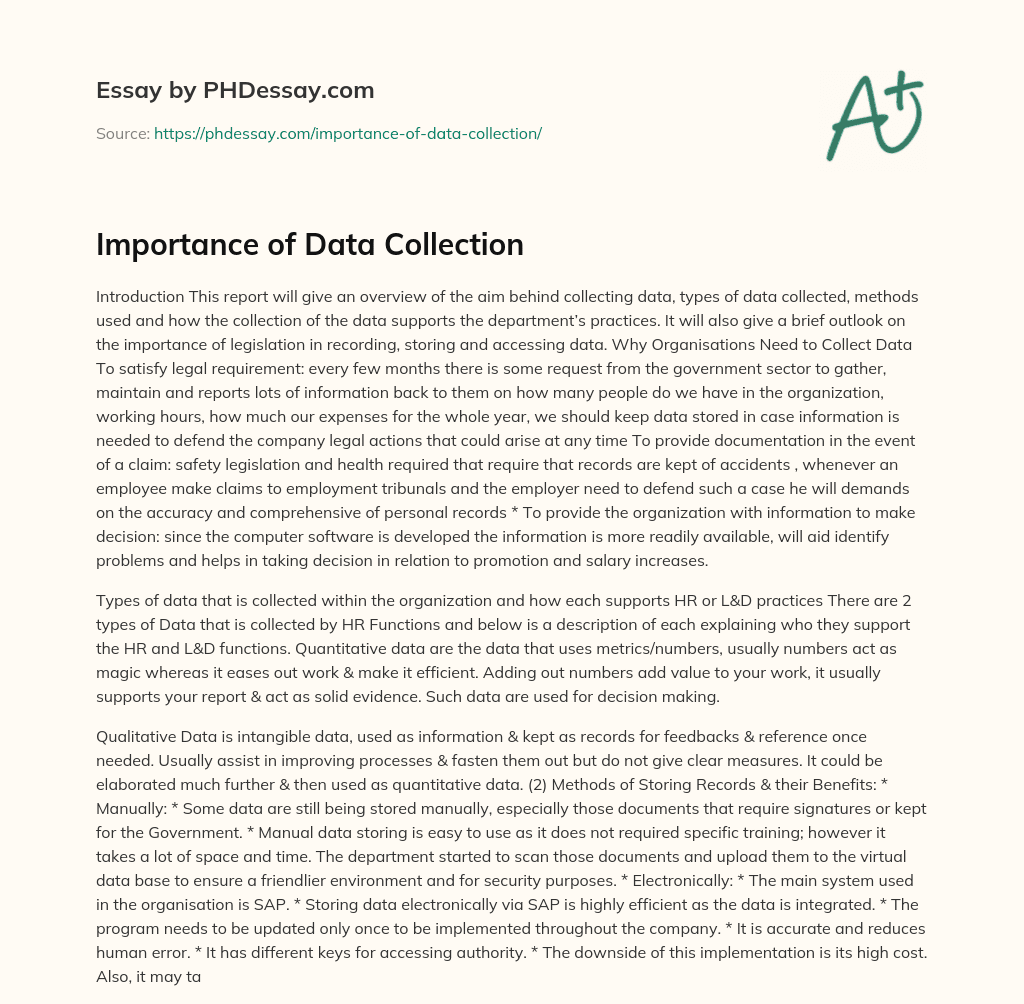 Essay by PHDessay.com

Source: https://phdessay.com/importance-of-data-collection/

A+

Importance of Data Collection

Introduction This report will give an overview of the aim behind collecting data, types of data collected, methods used and how the collection of the data supports the department's practices. It will also give a brief outlook on the importance of legislation in recording, storing and accessing data. Why Organisations Need to Collect Data To satisfy legal requirement: every few months there is some request from the government sector to gather, maintain and reports lots of information back to them on how many people do we have in the organization, working hours, how much our expenses for the whole year, we should keep data stored in case information is needed to defend the company legal actions that could arise at any time To provide documentation in the event of a claim: safety legislation and health required that require that records are kept of accidents , whenever an employee make claims to employment tribunals and the employer need to defend such a case he will demands on the accuracy and comprehensive of personal records * To provide the organization with information to make decision: since the computer software is developed the information is more readily available, will aid identify problems and helps in taking decision in relation to promotion and salary increases.

Types of data that is collected within the organization and how each supports HR or L&D practices There are 2 types of Data that is collected by HR Functions and below is a description of each explaining who they support the HR and L&D functions. Quantitative data are the data that uses metrics/numbers, usually numbers act as magic whereas it eases out work & make it efficient. Adding out numbers add value to your work, it usually supports your report & act as solid evidence. Such data are used for decision making.

Qualitative Data is intangible data, used as information & kept as records for feedbacks & reference once needed. Usually assist in improving processes & fasten them out but do not give clear measures. It could be elaborated much further & then used as quantitative data. (2) Methods of Storing Records & their Benefits: * Manually: * Some data are still being stored manually, especially those documents that require signatures or kept for the Government. * Manual data storing is easy to use as it does not required specific training; however it takes a lot of space and time. The department started to scan those documents and upload them to the virtual data base to ensure a friendlier environment and for security purposes. * Electronically: * The main system used in the organisation is SAP. * Storing data electronically via SAP is highly efficient as the data is integrated. * The program needs to be updated only once to be implemented throughout the company. * It is accurate and reduces human error. * It has different keys for accessing authority. * The downside of this implementation is its high cost. Also, it may ta